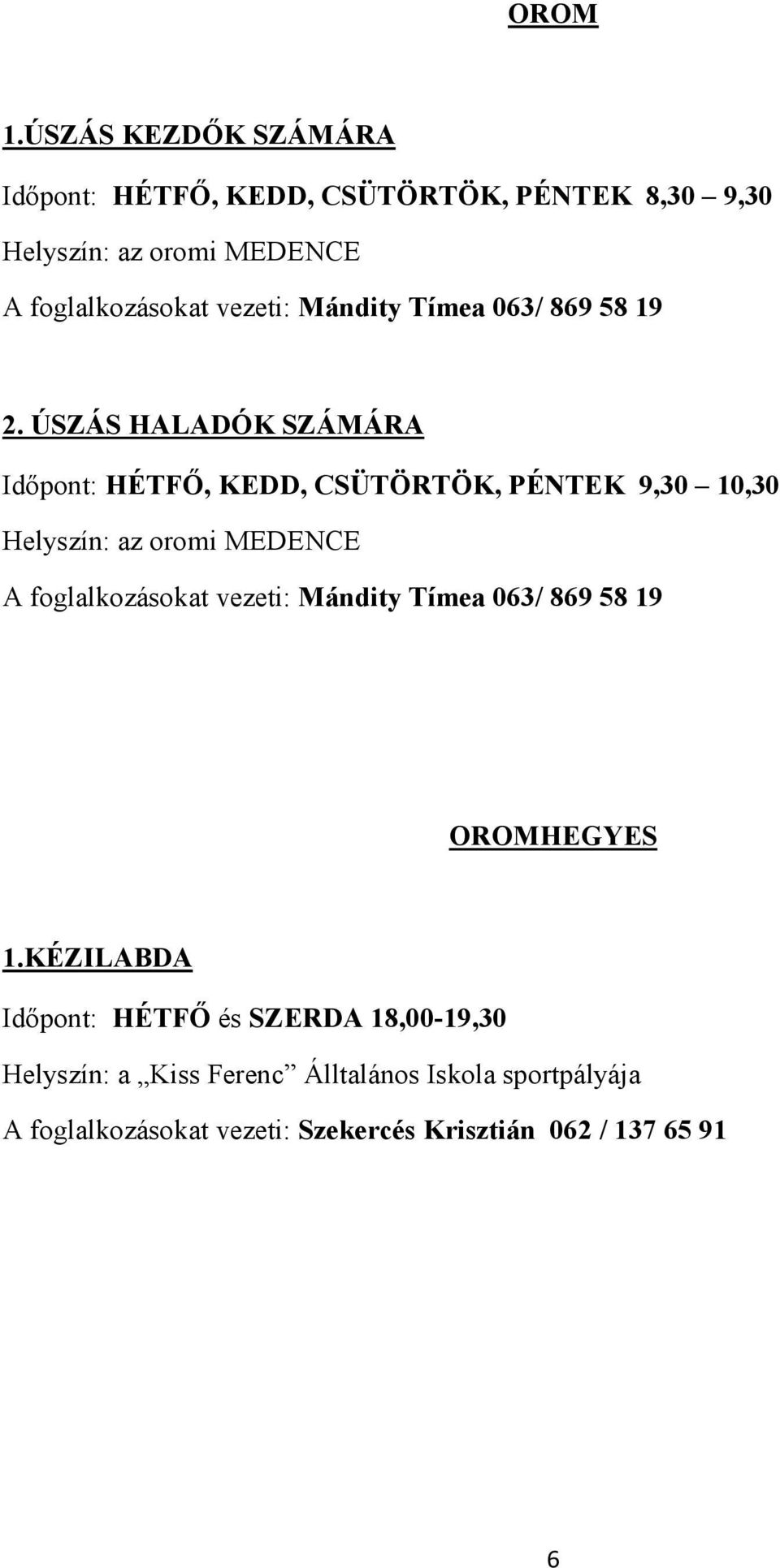 OROM

1.ÚSZÁS KEZDŐK SZÁMÁRA

Időpont: HÉTFŐ, KEDD, CSÜTÖRTÖK, PÉNTEK 8,30 – 9,30

Helyszín: az oromi MEDENCE

A foglalkozásokat vezeti: Mándity Tímea 063/ 869 58 19

2. ÚSZÁS HALADÓK SZÁMÁRA

Időpont: HÉTFŐ, KEDD, CSÜTÖRTÖK, PÉNTEK 9,30 – 10,30

Helyszín: az oromi MEDENCE

A foglalkozásokat vezeti: Mándity Tímea 063/ 869 58 19

OROMHEGYES

1.KÉZILABDA

Időpont: HÉTFŐ és SZERDA 18,00-19,30

Helyszín: a „Kiss Ferenc” Álltalános Iskola sportpályája

A foglalkozásokat vezeti: Szekercés Krisztián 062 / 137 65 91

6